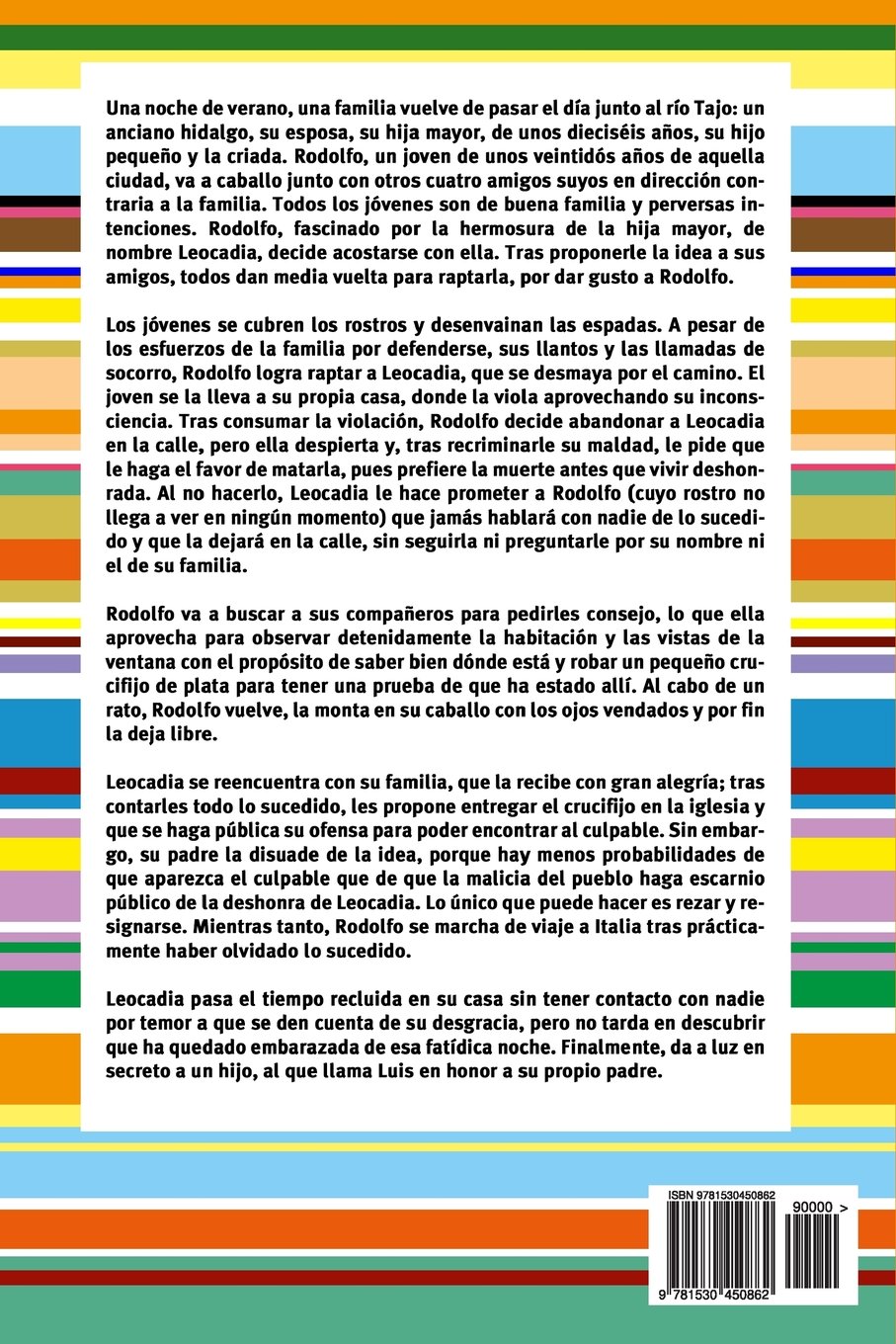 Una noche de verano, una familia vuelve de pasar el día junto al río Tajo: un anciano hidalgo, su esposa, su hija mayor, de unos dieciséis años, su hijo pequeño y la criada. Rodolfo, un joven de unos veintidós años de aquella ciudad, va a caballo junto con otros cuatro amigos suyos en dirección contraria a la familia. Todos los jóvenes son de buena familia y perversas intenciones. Rodolfo, fascinado por la hermosura de la hija mayor, de nombre Leocadia, decide acostarse con ella. Tras proponerle la idea a sus amigos, todos dan media vuelta para raptarla, por dar gusto a Rodolfo.

Los jóvenes se cubren los rostros y desenvainan las espadas. A pesar de los esfuerzos de la familia por defenderse, sus llantos y las llamadas de socorro, Rodolfo logra raptar a Leocadia, que se desmaya por el camino. El joven se la lleva a su propia casa, donde la viola aprovechando su inconsciencia. Tras consumar la violación, Rodolfo decide abandonar a Leocadia en la calle, pero ella despierta y, tras recriminarle su maldad, le pide que le haga el favor de matarla, pues prefiere la muerte antes que vivir deshonrada. Al no hacerlo, Leocadia le hace prometer a Rodolfo (cuyo rostro no llega a ver en ningún momento) que jamás hablará con nadie de lo sucedido y que la dejará en la calle, sin seguirla ni preguntarle por su nombre ni el de su familia.

Rodolfo va a buscar a sus compañeros para pedirles consejo, lo que ella aprovecha para observar detenidamente la habitación y las vistas de la ventana con el propósito de saber bien dónde está y robar un pequeño crucifijo de plata para tener una prueba de que ha estado allí. Al cabo de un rato, Rodolfo vuelve, la monta en su caballo con los ojos vendados y por fin la deja libre.

Leocadia se reencuentra con su familia, que la recibe con gran alegría; tras contarles todo lo sucedido, les propone entregar el crucifijo en la iglesia y que se haga pública su ofensa para poder encontrar al culpable. Sin embargo, su padre la disuade de la idea, porque hay menos probabilidades de que aparezca el culpable que de que la malicia del pueblo haga escarnio público de la deshonra de Leocadia. Lo único que puede hacer es rezar y resignarse. Mientras tanto, Rodolfo se marcha de viaje a Italia tras prácticamente haber olvidado lo sucedido.

Leocadia pasa el tiempo recluida en su casa sin tener contacto con nadie por temor a que se den cuenta de su desgracia, pero no tarda en descubrir que ha quedado embarazada de esa fatídica noche. Finalmente, da a luz en secreto a un hijo, al que llama Luis en honor a su propio padre.

ISBN 9781530450862

90000 >

9 781530 450862